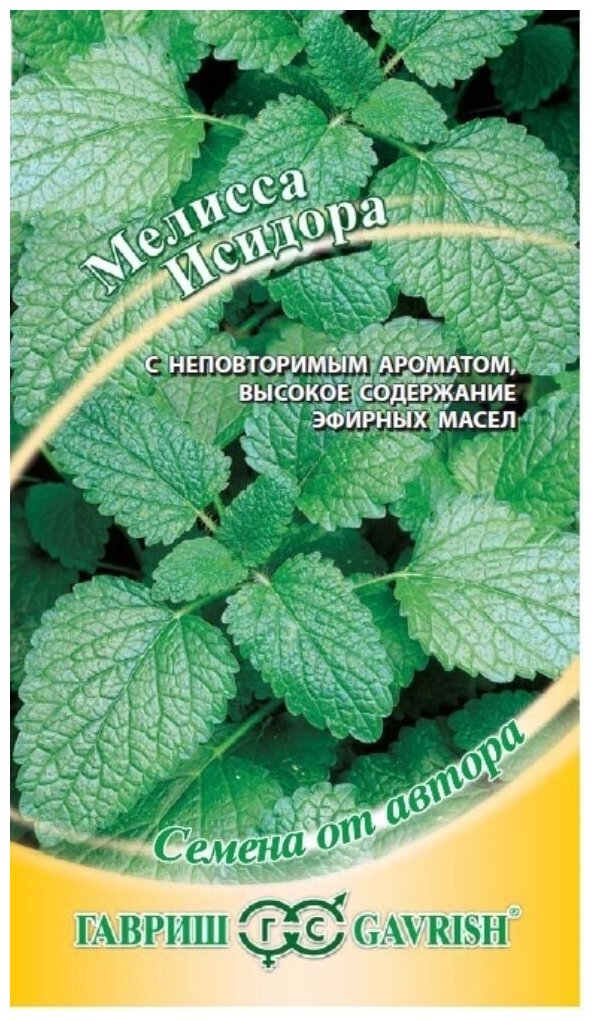 Мелисса Исидора

С НЕПОВТОРИМЫМ АРОМАТОМ, ВЫСОКОЕ СОДЕРЖАНИЕ ЭФИРНЫХ МАСЕЛ

Семена от автора

ГАВРИШ ГС GAVRISH®